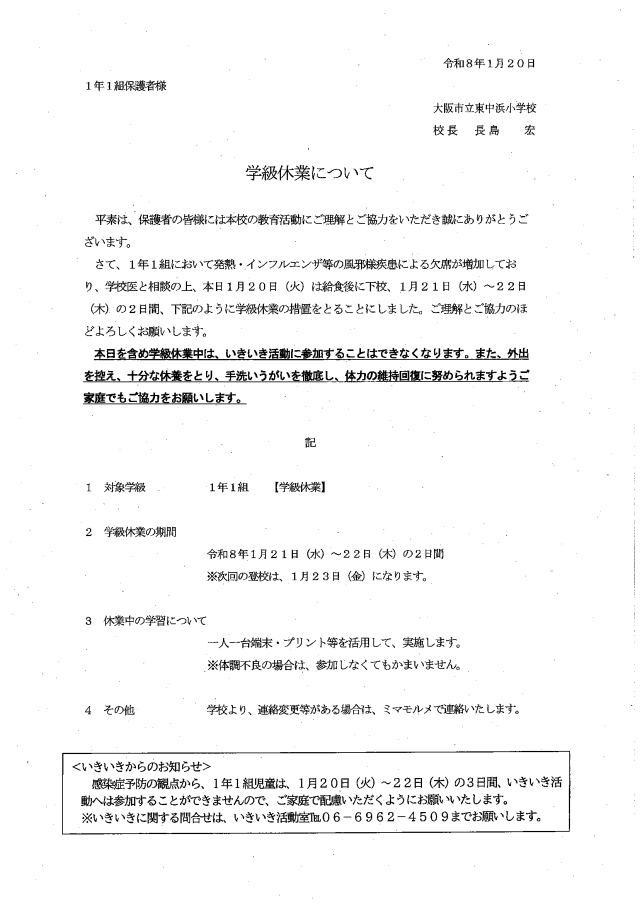 令和８年１月２０日

１年１組保護者様

大阪市立東中浜小学校
校長　長島　宏

学級休業について

平素は、保護者の皆様には本校の教育活動にご理解とご協力をいただき誠にありがとうございます。
さて、１年１組において発熱・インフルエンザ等の風邪様疾患による欠席が増加しており、学校医と相談の上、本日１月２０日（火）は給食後に下校、１月２１日（水）～２２日（木）の２日間、下記のように学級休業の措置をとることにしました。ご理解とご協力のほどよろしくお願いします。
本日を含め学級休業中は、いきいき活動に参加することはできなくなります。また、外出を控え、十分な休養をとり、手洗いうがいを徹底し、体力の維持回復に努められますようご家庭でもご協力をお願いします。

記

１　対象学級　　１年１組　【学級休業】

２　学級休業の期間
令和８年１月２１日（水）～２２日（木）の２日間
※次回の登校は、１月２３日（金）になります。

３　休業中の学習について
一人一台端末・プリント等を活用して、実施します。
※体調不良の場合は、参加しなくてもかまいません。

４　その他　　学校より、連絡変更等がある場合は、ミマモルメで連絡いたします。

＜いきいきからのお知らせ＞
感染症予防の観点から、１年１組児童は、１月２０日（火）～２２日（木）の３日間、いきいき活動へは参加することができませんので、ご家庭で配慮いただくようにお願いいたします。
※いきいきに関する問合せは、いきいき活動室TEL０６－６９６２－４５０９までお願いします。